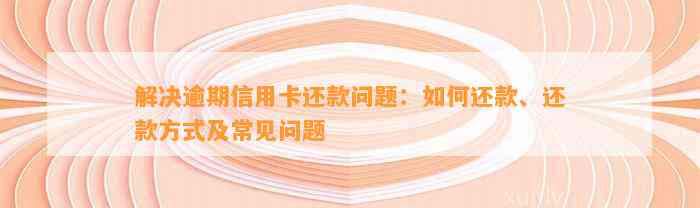 解决逾期信用卡还款问题：如何还款、还款方式及常见问题